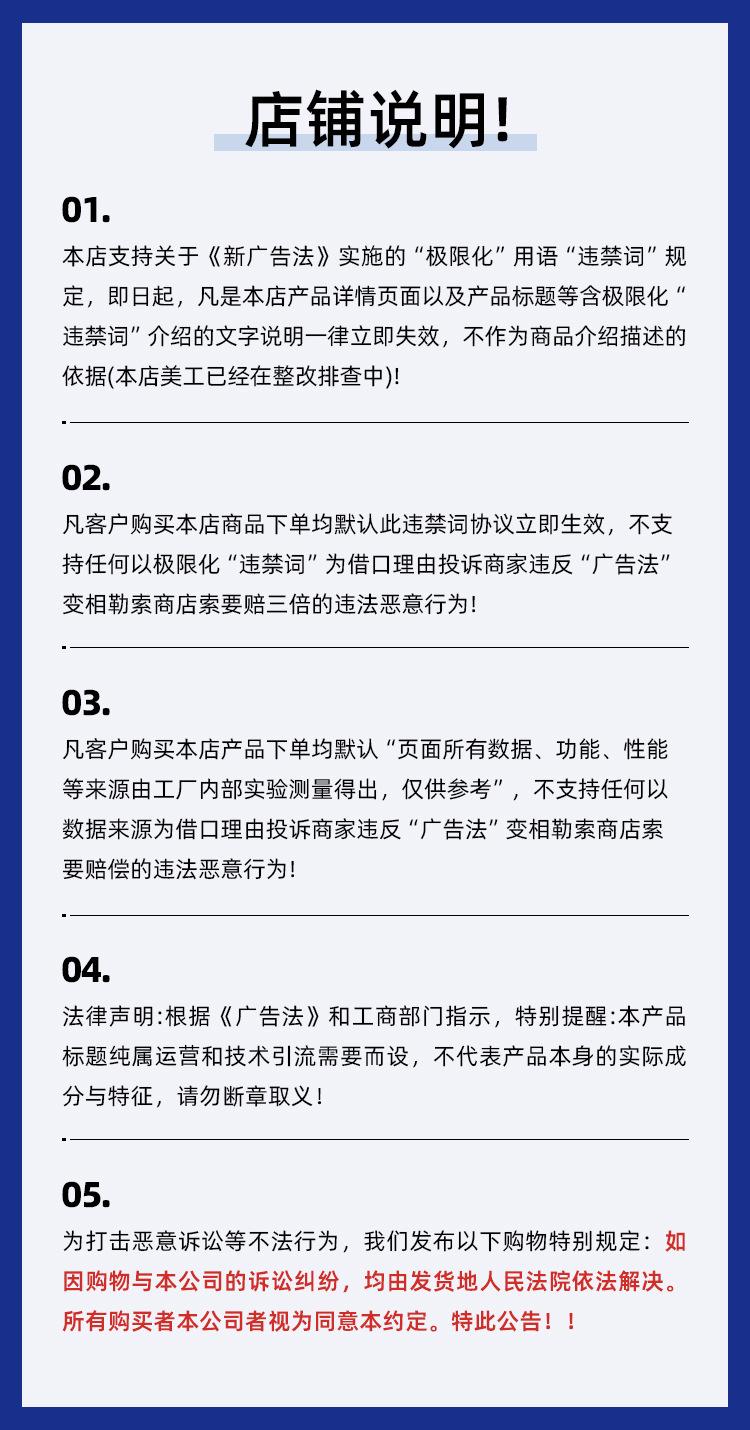 店铺说明!

01.

本店支持关于《新广告法》实施的“极限化”用语“违禁词”规定，即日起，凡是本店产品详情页面以及产品标题等含极限化“违禁词”介绍的文字说明一律立即失效，不作为商品介绍描述的依据(本店美工已经在整改排查中)!

02.

凡客户购买本店商品下单均默认此违禁词协议立即生效，不支持任何以极限化“违禁词”为借口理由投诉商家违反“广告法”变相勒索商店索要赔三倍的违法恶意行为!

03.

凡客户购买本店产品下单均默认“页面所有数据、功能、性能等来源由工厂内部实验测量得出，仅供参考”，不支持任何以数据来源为借口理由投诉商家违反“广告法”变相勒索商店索要赔偿的违法恶意行为!

04.

法律声明:根据《广告法》和工商部门指示，特别提醒:本产品标题纯属运营和技术引流需要而设，不代表产品本身的实际成分与特征，请勿断章取义!

05.

为打击恶意诉讼等不法行为，我们发布以下购物特别规定：如因购物与本公司的诉讼纠纷，均由发货地人民法院依法解决。所有购买者本公司者视为同意本约定。特此公告！！